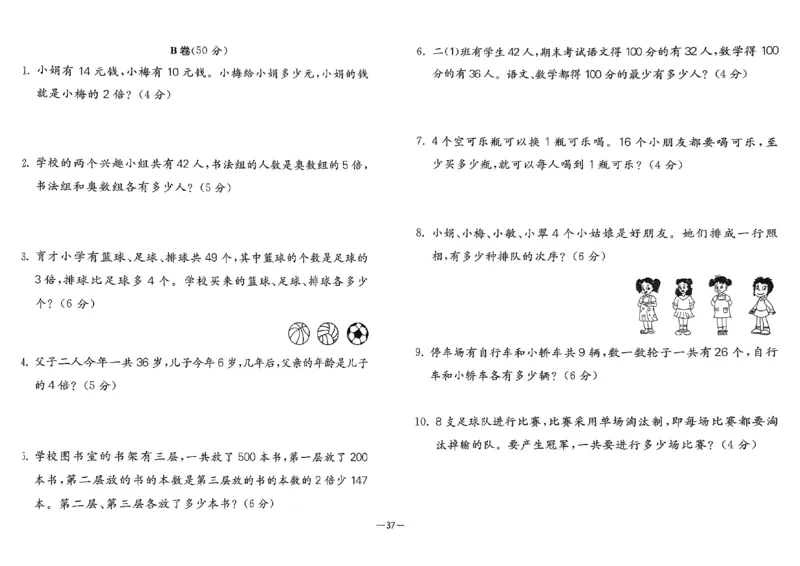 B卷(50分)

1. 小娟有14元钱，小梅有10元钱。小梅给小娟多少元，小娟的钱就是小梅的2倍？(4分)

2. 学校的两个兴趣小组共有42人，书法组的人数是奥数组的5倍，书法组和奥数组各有多少人？(5分)

3. 育才小学有篮球、足球、排球共49个，其中篮球的个数是足球的3倍，排球比足球多4个。学校买来的篮球、足球、排球各多少个？(6分)

4. 父子二人今年一共36岁，儿子今年6岁，几年后，父亲的年龄是儿子的4倍？(5分)

5. 学校图书室的书架有三层，一共放了500本书，第一层放了200本书，第二层放的书的本数是第三层放的书的本数的2倍少147本。第二层、第三层各放了多少本书？(6分)

6. 二(1)班有学生42人，期末考试语文得100分的有32人，数学得100分的有36人。语文、数学都得100分的最少有多少人？(4分)

7. 4个空可乐瓶可以换1瓶可乐喝。16个小朋友都要喝可乐，至少买多少瓶，就可以每人喝到1瓶可乐？(4分)

8. 小娟、小梅、小敏、小翠4个小姑娘是好朋友。她们排成一行照相，有多少种排队的次序？(6分)

9. 停车场有自行车和小轿车共9辆，数一数轮子一共有26个，自行车和小轿车各有多少辆？(6分)

10. 8支足球队进行比赛，比赛采用单场淘汰制，即每场比赛都要淘汰掉输的队。要产生冠军，一共要进行多少场比赛？(4分)

—37—